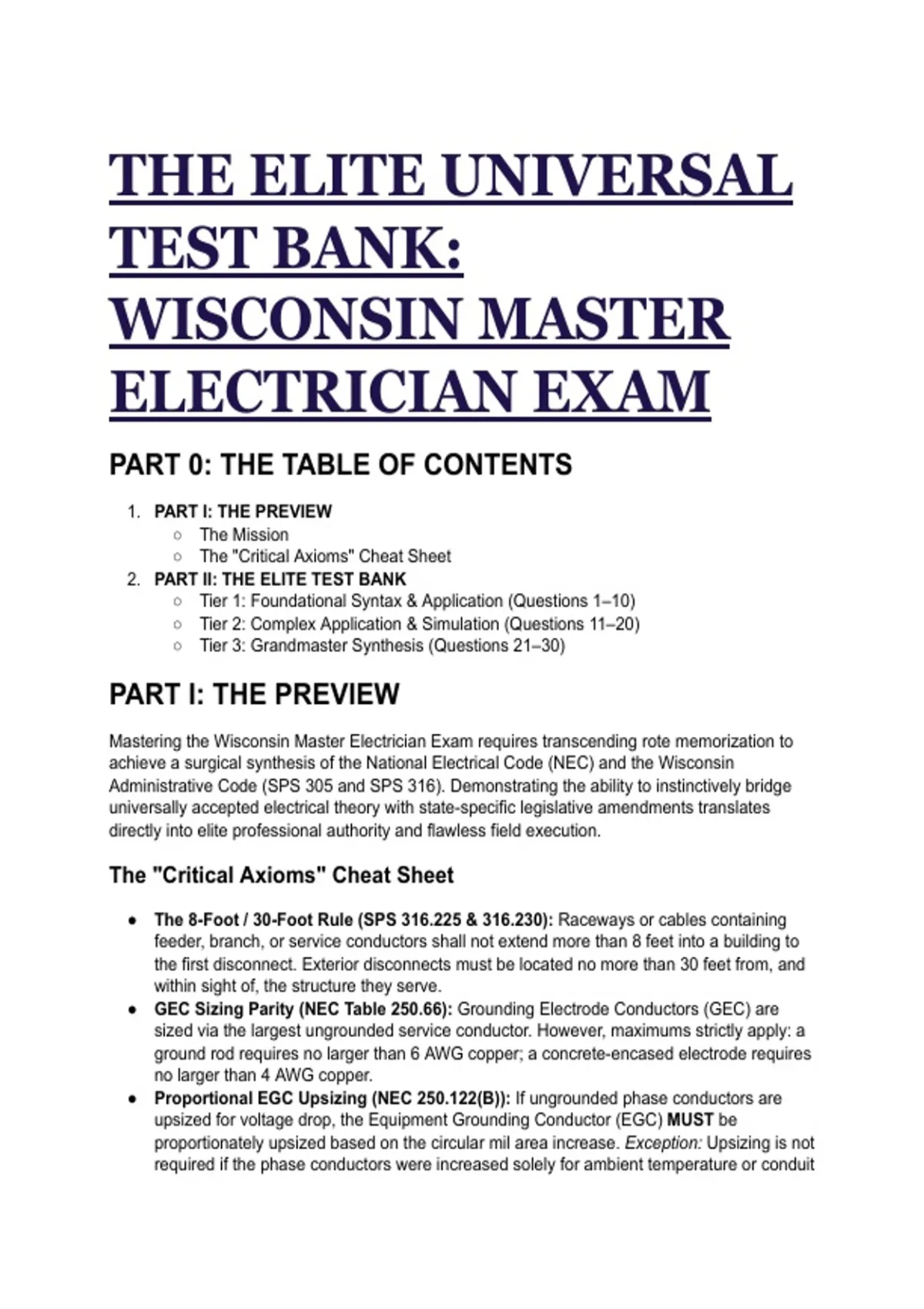 THE ELITE UNIVERSAL TEST BANK: WISCONSIN MASTER ELECTRICIAN EXAM

PART 0: THE TABLE OF CONTENTS

1. PART I: THE PREVIEW
   ○ The Mission
   ○ The "Critical Axioms" Cheat Sheet
2. PART II: THE ELITE TEST BANK
   ○ Tier 1: Foundational Syntax & Application (Questions 1–10)
   ○ Tier 2: Complex Application & Simulation (Questions 11–20)
   ○ Tier 3: Grandmaster Synthesis (Questions 21–30)

PART I: THE PREVIEW

Mastering the Wisconsin Master Electrician Exam requires transcending rote memorization to achieve a surgical synthesis of the National Electrical Code (NEC) and the Wisconsin Administrative Code (SPS 305 and SPS 316). Demonstrating the ability to instinctively bridge universally accepted electrical theory with state-specific legislative amendments translates directly into elite professional authority and flawless field execution.

The "Critical Axioms" Cheat Sheet

● The 8-Foot / 30-Foot Rule (SPS 316.225 & 316.230): Raceways or cables containing feeder, branch, or service conductors shall not extend more than 8 feet into a building to the first disconnect. Exterior disconnects must be located no more than 30 feet from, and within sight of, the structure they serve.
● GEC Sizing Parity (NEC Table 250.66): Grounding Electrode Conductors (GEC) are sized via the largest ungrounded service conductor. However, maximums strictly apply: a ground rod requires no larger than 6 AWG copper; a concrete-encased electrode requires no larger than 4 AWG copper.
● Proportional EGC Upsizing (NEC 250.122(B)): If ungrounded phase conductors are upsized for voltage drop, the Equipment Grounding Conductor (EGC) MUST be proportionately upsized based on the circular mil area increase. Exception: Upsizing is not required if the phase conductors were increased solely for ambient temperature or conduit